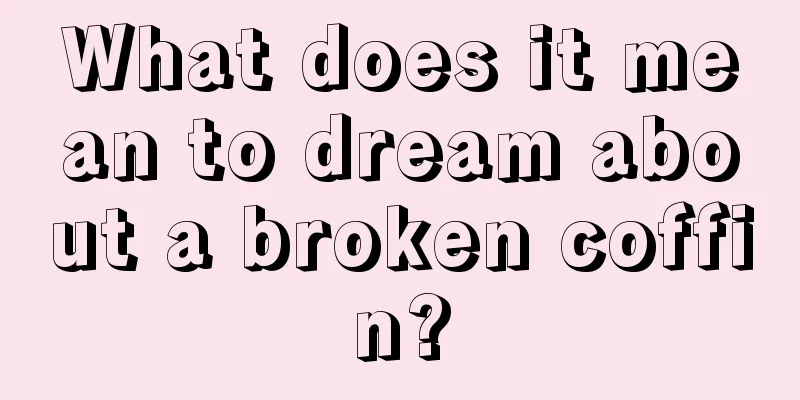 What does it mean to dream about a broken coffin?